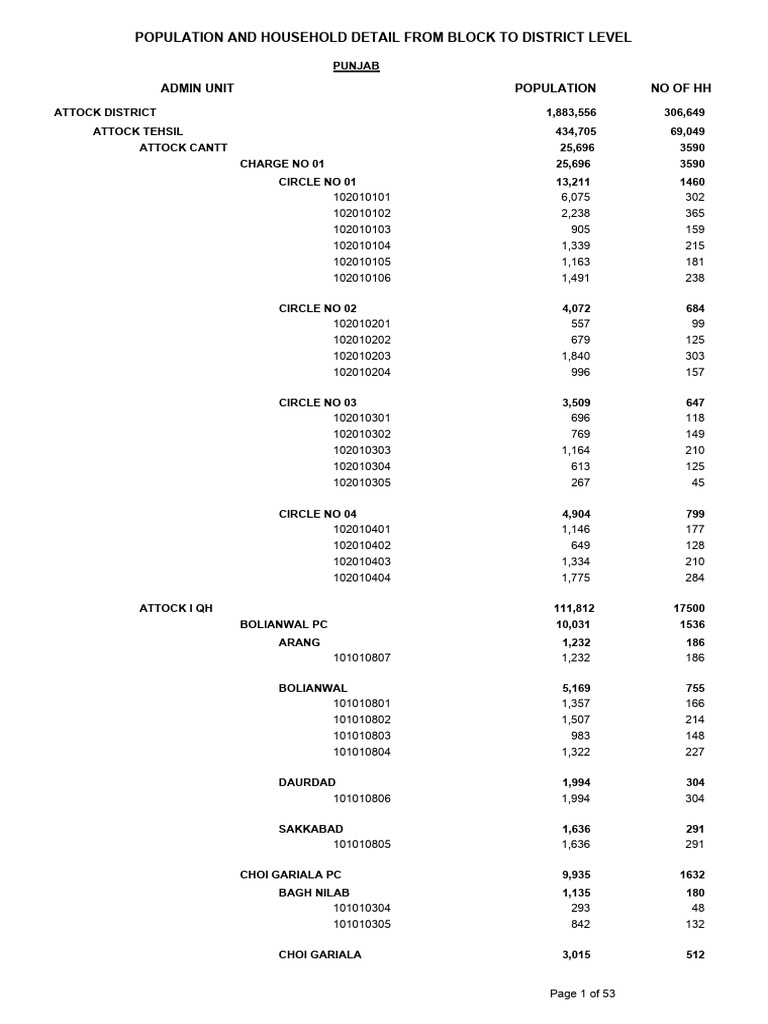 POPULATION AND HOUSEHOLD DETAIL FROM BLOCK TO DISTRICT LEVEL

PUNJAB

| ADMIN UNIT | POPULATION | NO OF HH |
|---|---|---|
| ATTOCK DISTRICT | 1,883,556 | 306,649 |
| ATTOCK TEHSIL | 434,705 | 69,049 |
| ATTOCK CANTT | 25,696 | 3590 |
| CHARGE NO 01 | 25,696 | 3590 |
| CIRCLE NO 01 | 13,211 | 1460 |
| 102010101 | 6,075 | 302 |
| 102010102 | 2,238 | 365 |
| 102010103 | 905 | 159 |
| 102010104 | 1,339 | 215 |
| 102010105 | 1,163 | 181 |
| 102010106 | 1,491 | 238 |
| CIRCLE NO 02 | 4,072 | 684 |
| 102010201 | 557 | 99 |
| 102010202 | 679 | 125 |
| 102010203 | 1,840 | 303 |
| 102010204 | 996 | 157 |
| CIRCLE NO 03 | 3,509 | 647 |
| 102010301 | 696 | 118 |
| 102010302 | 769 | 149 |
| 102010303 | 1,164 | 210 |
| 102010304 | 613 | 125 |
| 102010305 | 267 | 45 |
| CIRCLE NO 04 | 4,904 | 799 |
| 102010401 | 1,146 | 177 |
| 102010402 | 649 | 128 |
| 102010403 | 1,334 | 210 |
| 102010404 | 1,775 | 284 |
| ATTOCK I QH | 111,812 | 17500 |
| BOLIANWAL PC | 10,031 | 1536 |
| ARANG | 1,232 | 186 |
| 101010807 | 1,232 | 186 |
| BOLIANWAL | 5,169 | 755 |
| 101010801 | 1,357 | 166 |
| 101010802 | 1,507 | 214 |
| 101010803 | 983 | 148 |
| 101010804 | 1,322 | 227 |
| DAURDAD | 1,994 | 304 |
| 101010806 | 1,994 | 304 |
| SAKKABAD | 1,636 | 291 |
| 101010805 | 1,636 | 291 |
| CHOI GARIALA PC | 9,935 | 1632 |
| BAGH NILAB | 1,135 | 180 |
| 101010304 | 293 | 48 |
| 101010305 | 842 | 132 |
| CHOI GARIALA | 3,015 | 512 |

Page 1 of 53